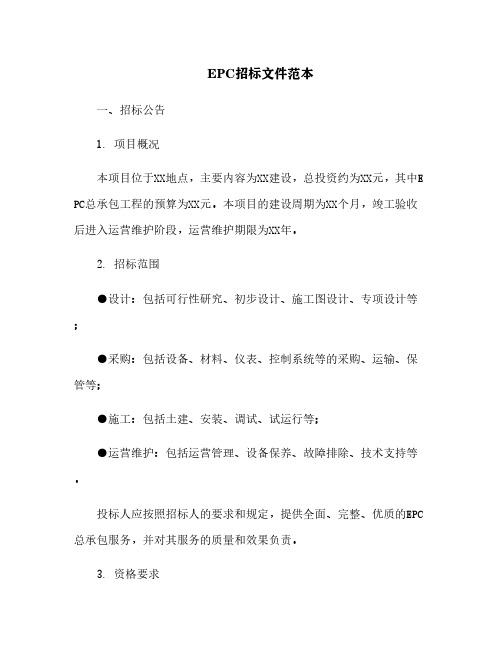 EPC招标文件范本

一、招标公告

1. 项目概况

本项目位于XX地点，主要内容为XX建设，总投资约为XX元，其中EPC总承包工程的预算为XX元。本项目的建设周期为XX个月，竣工验收后进入运营维护阶段，运营维护期限为XX年。

2. 招标范围

●设计：包括可行性研究、初步设计、施工图设计、专项设计等；

●采购：包括设备、材料、仪表、控制系统等的采购、运输、保管等；

●施工：包括土建、安装、调试、试运行等；

●运营维护：包括运营管理、设备保养、故障排除、技术支持等。

投标人应按照招标人的要求和规定，提供全面、完整、优质的EPC总承包服务，并对其服务的质量和效果负责。

3. 资格要求